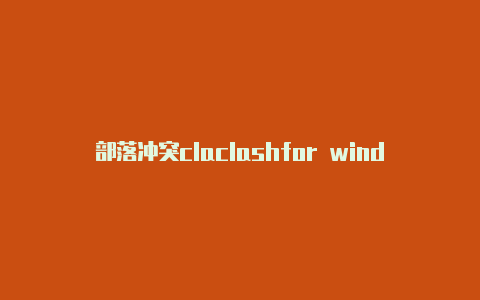 部落冲突claclashfor wind